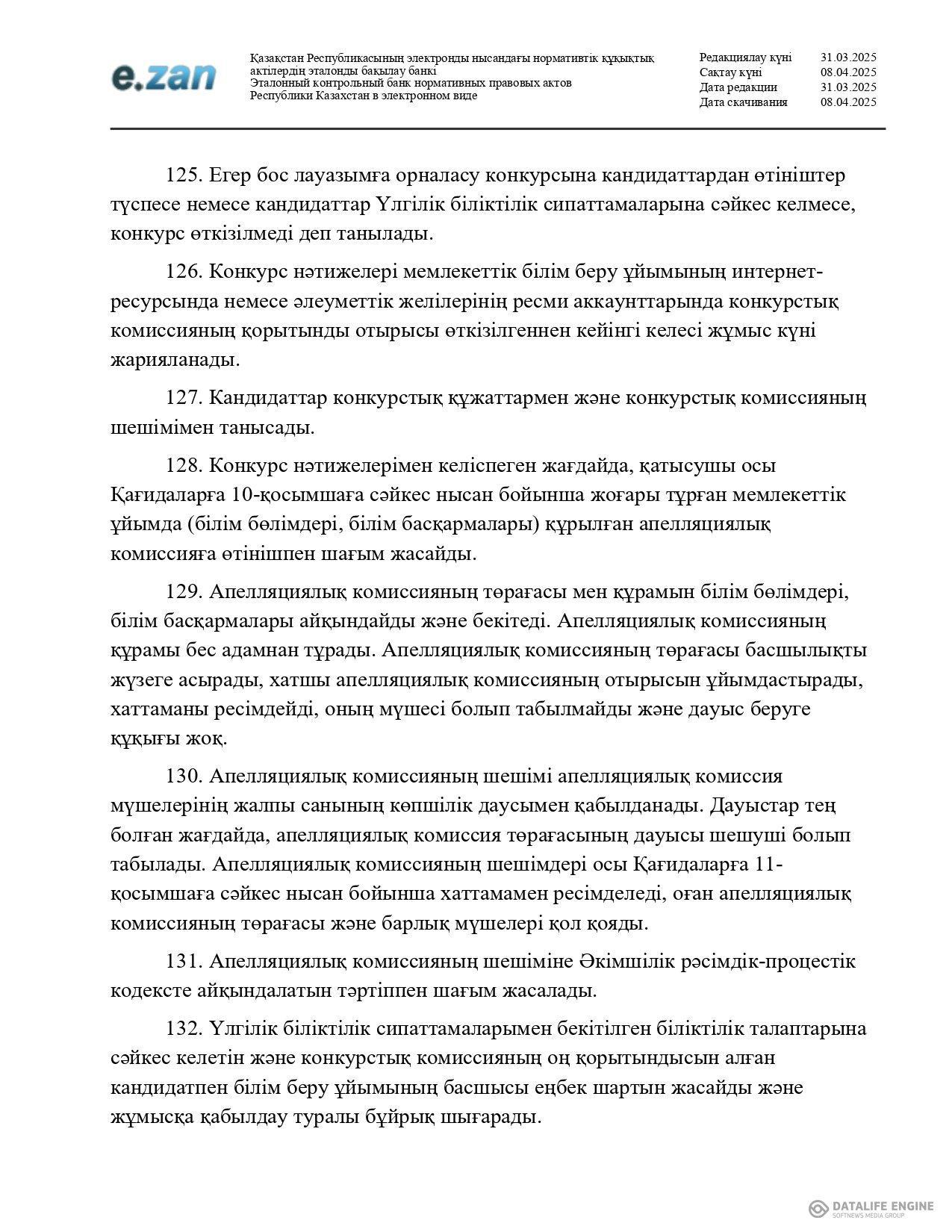 e.zan

Қазақстан Республикасының электронды нысандағы нормативтік құқықтық актілердің эталонды бақылау банкі
Эталонный контрольный банк нормативных правовых актов Республики Казахстан в электронном виде

| Редакциялау күні | 31.03.2025 |
|---|---|
| Сақтау күні | 08.04.2025 |
| Дата редакции | 31.03.2025 |
| Дата скачивания | 08.04.2025 |

125. Егер бос лауазымға орналасу конкурсына кандидаттардан өтініштер түспесе немесе кандидаттар Үлгілік біліктілік сипаттамаларына сәйкес келмесе, конкурс өткізілмеді деп танылады.

126. Конкурс нәтижелері мемлекеттік білім беру ұйымының интернет-ресурсында немесе әлеуметтік желілерінің ресми аккаунттарында конкурстық комиссияның қорытынды отырысы өткізілгеннен кейінгі келесі жұмыс күні жарияланады.

127. Кандидаттар конкурстық құжаттармен және конкурстық комиссияның шешімімен танысады.

128. Конкурс нәтижелерімен келіспеген жағдайда, қатысушы осы Қағидаларға 10-қосымшаға сәйкес нысан бойынша жоғары тұрған мемлекеттік ұйымда (білім бөлімдері, білім басқармалары) құрылған апелляциялық комиссияға өтінішпен шағым жасайды.

129. Апелляциялық комиссияның төрағасы мен құрамын білім бөлімдері, білім басқармалары айқындайды және бекітеді. Апелляциялық комиссияның құрамы бес адамнан тұрады. Апелляциялық комиссияның төрағасы басшылықты жүзеге асырады, хатшы апелляциялық комиссияның отырысын ұйымдастырады, хаттаманы ресімдейді, оның мүшесі болып табылмайды және дауыс беруге құқығы жоқ.

130. Апелляциялық комиссияның шешімі апелляциялық комиссия мүшелерінің жалпы санының көпшілік даусымен қабылданады. Дауыстар тең болған жағдайда, апелляциялық комиссия төрағасының дауысы шешуші болып табылады. Апелляциялық комиссияның шешімдері осы Қағидаларға 11-қосымшаға сәйкес нысан бойынша хаттамамен ресімделеді, оған апелляциялық комиссияның төрағасы және барлық мүшелері қол қояды.

131. Апелляциялық комиссияның шешіміне Әкімшілік рәсімдік-процестік кодексте айқындалатын тәртіппен шағым жасалады.

132. Үлгілік біліктілік сипаттамаларымен бекітілген біліктілік талаптарына сәйкес келетін және конкурстық комиссияның оң қорытындысын алған кандидатпен білім беру ұйымының басшысы еңбек шартын жасайды және жұмысқа қабылдау туралы бұйрық шығарады.

DATALIFE ENGINE
SOFTNEWS MEDIA GROUP